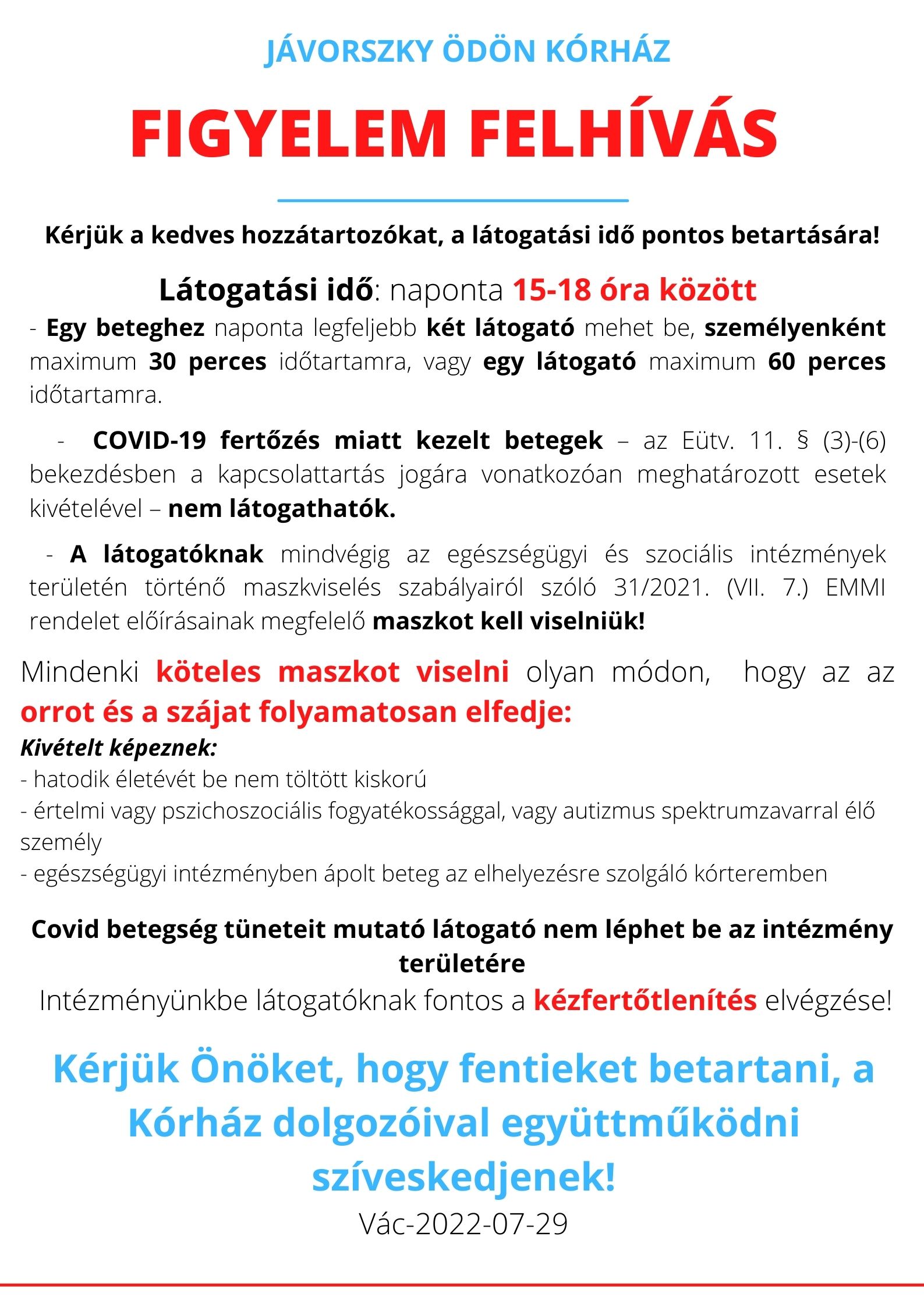 JÁVORSZKY ÖDÖN KÓRHÁZ

FIGYELEM FELHÍVÁS

Kérjük a kedves hozzátartozókat, a látogatási idő pontos betartására!

Látogatási idő: naponta 15-18 óra között

- Egy beteghez naponta legfeljebb két látogató mehet be, személyenként maximum 30 perces időtartamra, vagy egy látogató maximum 60 perces időtartamra.

- COVID-19 fertőzés miatt kezelt betegek – az Eütv. 11. § (3)-(6) bekezdésben a kapcsolattartás jogára vonatkozóan meghatározott esetek kivételével – nem látogathatók.

- A látogatóknak mindvégig az egészségügyi és szociális intézmények területén történő maszkviselés szabályairól szóló 31/2021. (VII. 7.) EMMI rendelet előírásainak megfelelő maszkot kell viselniük!

Mindenki köteles maszkot viselni olyan módon, hogy az az orrot és a szájat folyamatosan elfedje:

Kivételt képeznek:
- hatodik életévét be nem töltött kiskorú
- értelmi vagy pszichoszociális fogyatékossággal, vagy autizmus spektrumzavarral élő személy
- egészségügyi intézményben ápolt beteg az elhelyezésre szolgáló kórteremben

Covid betegség tüneteit mutató látogató nem léphet be az intézmény területére

Intézményünkbe látogatóknak fontos a kézfertőtlenítés elvégzése!

Kérjük Önöket, hogy fentieket betartani, a Kórház dolgozóival együttműködni szíveskedjenek!

Vác-2022-07-29